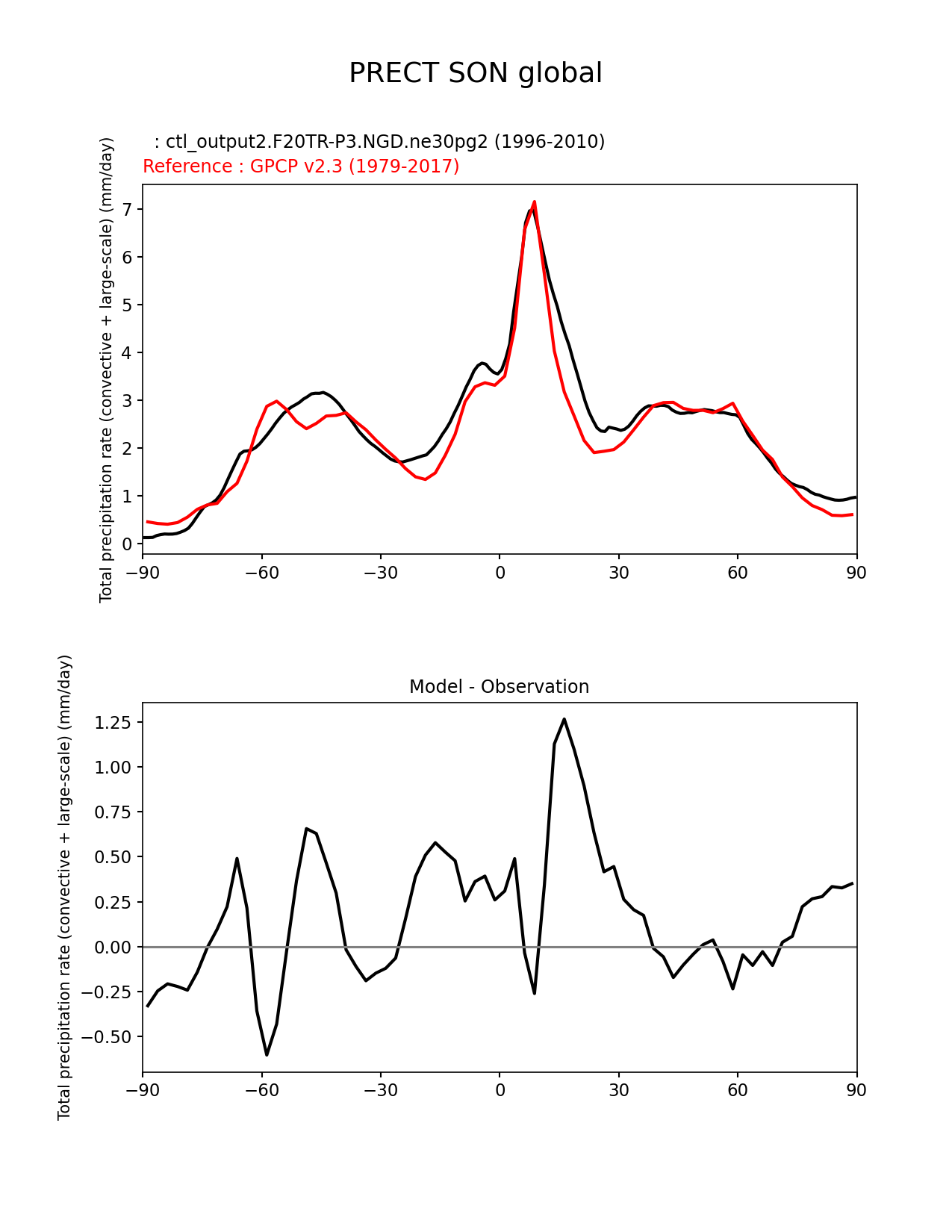 PRECT SON global

: ctl_output2.F20TR-P3.NGD.ne30pg2 (1996-2010)
Reference : GPCP v2.3 (1979-2017)

Total precipitation rate (convective + large-scale) (mm/day)

7
6
5
4
3
2
1
0

−90 −60 −30 0 30 60 90

Model - Observation

Total precipitation rate (convective + large-scale) (mm/day)

1.25
1.00
0.75
0.50
0.25
0.00
−0.25
−0.50

−90 −60 −30 0 30 60 90